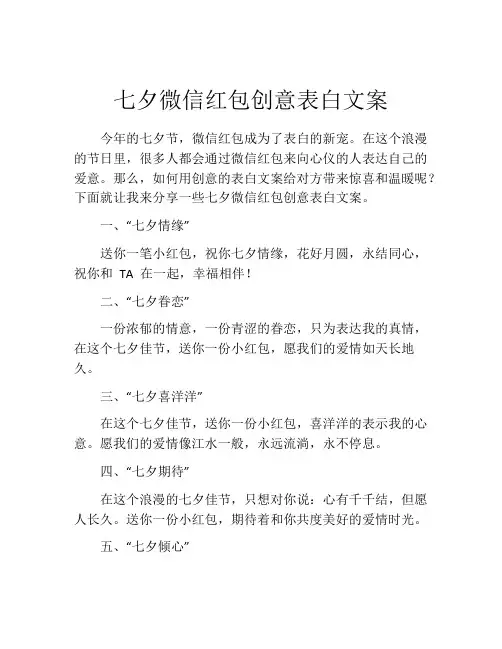 七夕微信红包创意表白文案

今年的七夕节，微信红包成为了表白的新宠。在这个浪漫的节日里，很多人都会通过微信红包来向心仪的人表达自己的爱意。那么，如何用创意的表白文案给对方带来惊喜和温暖呢？下面就让我来分享一些七夕微信红包创意表白文案。

一、“七夕情缘”

送你一笔小红包，祝你七夕情缘，花好月圆，永结同心，祝你和 TA 在一起，幸福相伴！

二、“七夕眷恋”

一份浓郁的情意，一份青涩的眷恋，只为表达我的真情，在这个七夕佳节，送你一份小红包，愿我们的爱情如天长地久。

三、“七夕喜洋洋”

在这个七夕佳节，送你一份小红包，喜洋洋的表示我的心意。愿我们的爱情像江水一般，永远流淌，永不停息。

四、“七夕期待”

在这个浪漫的七夕佳节，只想对你说：心有千千结，但愿人长久。送你一份小红包，期待着和你共度美好的爱情时光。

五、“七夕倾心”